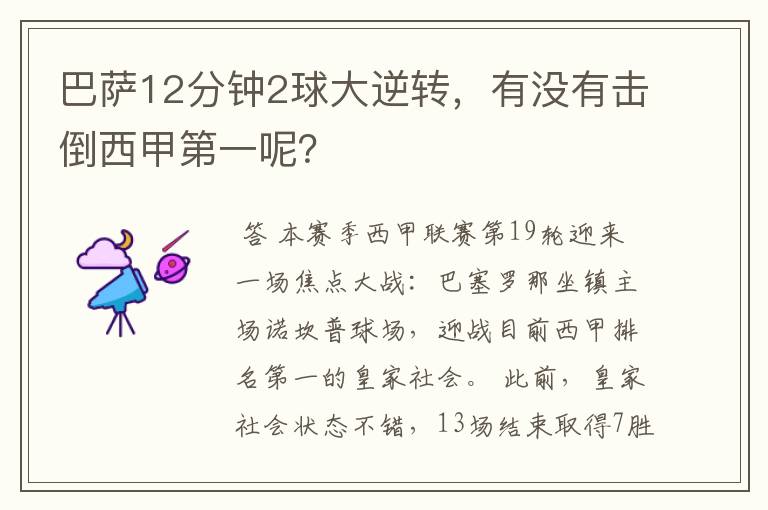 巴萨12分钟2球大逆转，有没有击倒西甲第一呢?

答 本赛季西甲联赛第19轮迎来一场焦点大战：巴塞罗那坐镇主场诺坎普球场，迎战目前西甲排名第一的皇家社会。 此前，皇家社会状态不错，13场结束取得7胜